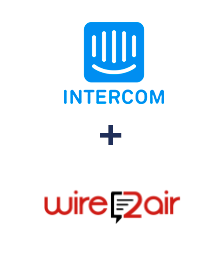 INTERCOM

+

wire2air